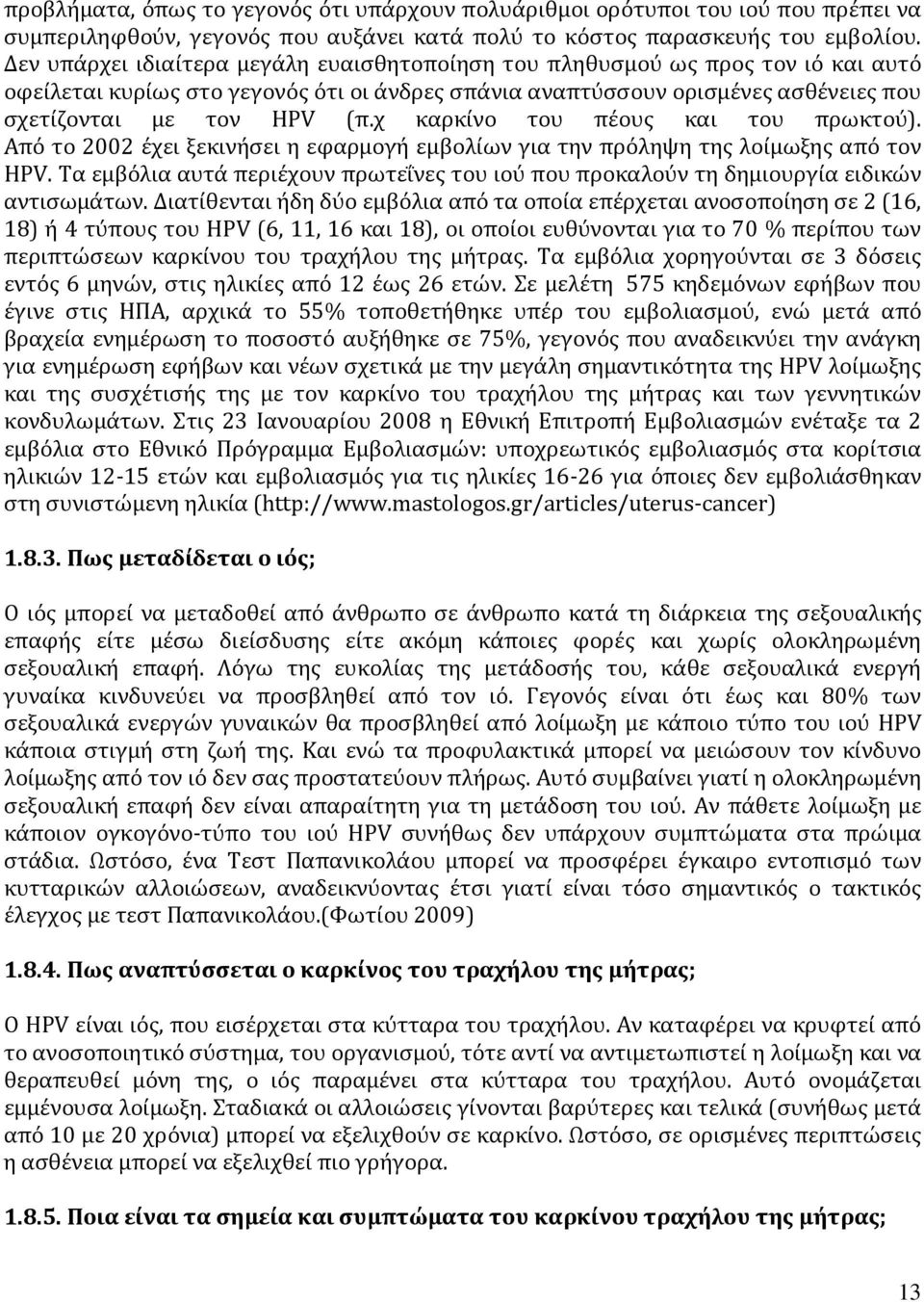 προβλήματα, όπως το γεγονός ότι υπάρχουν πολυάριθμοι ορότυποι του ιού που πρέπει να συμπεριληφθούν, γεγονός που αυξάνει κατά πολύ το κόστος παρασκευής του εμβολίου. Δεν υπάρχει ιδιαίτερα μεγάλη ευαισθητοποίηση του πληθυσμού ως προς τον ιό και αυτό οφείλεται κυρίως στο γεγονός ότι οι άνδρες σπάνια αναπτύσσουν ορισμένες ασθένειες που σχετίζονται με τον HPV (π.χ καρκίνο του πέους και του πρωκτού). Από το 2002 έχει ξεκινήσει η εφαρμογή εμβολίων για την πρόληψη της λοίμωξης από τον HPV. Τα εμβόλια αυτά περιέχουν πρωτεΐνες του ιού που προκαλούν τη δημιουργία ειδικών αντισωμάτων. Διατίθενται ήδη δύο εμβόλια από τα οποία επέρχεται ανοσοποίηση σε 2 (16, 18) ή 4 τύπους του HPV (6, 11, 16 και 18), οι οποίοι ευθύνονται για το 70 % περίπου των περιπτώσεων καρκίνου του τραχήλου της μήτρας. Τα εμβόλια χορηγούνται σε 3 δόσεις εντός 6 μηνών, στις ηλικίες από 12 έως 26 ετών. Σε μελέτη 575 κηδεμόνων εφήβων που έγινε στις ΗΠΑ, αρχικά το 55% τοποθετήθηκε υπέρ του εμβολιασμού, ενώ μετά από βραχεία ενημέρωση το ποσοστό αυξήθηκε σε 75%, γεγονός που αναδεικνύει την ανάγκη για ενημέρωση εφήβων και νέων σχετικά με την μεγάλη σημαντικότητα της HPV λοίμωξης και της συσχέτισής της με τον καρκίνο του τραχήλου της μήτρας και των γεννητικών κονδυλωμάτων. Στις 23 Ιανουαρίου 2008 η Εθνική Επιτροπή Εμβολιασμών ενέταξε τα 2 εμβόλια στο Εθνικό Πρόγραμμα Εμβολιασμών: υποχρεωτικός εμβολιασμός στα κορίτσια ηλικιών 12-15 ετών και εμβολιασμός για τις ηλικίες 16-26 για όποιες δεν εμβολιάσθηκαν στη συνιστώμενη ηλικία (http://www.mastologos.gr/articles/uterus-cancer)

1.8.3. Πως μεταδίδεται ο ιός;

Ο ιός μπορεί να μεταδοθεί από άνθρωπο σε άνθρωπο κατά τη διάρκεια της σεξουαλικής επαφής είτε μέσω διείσδυσης είτε ακόμη κάποιες φορές και χωρίς ολοκληρωμένη σεξουαλική επαφή. Λόγω της ευκολίας της μετάδοσής του, κάθε σεξουαλικά ενεργή γυναίκα κινδυνεύει να προσβληθεί από τον ιό. Γεγονός είναι ότι έως και 80% των σεξουαλικά ενεργών γυναικών θα προσβληθεί από λοίμωξη με κάποιο τύπο του ιού HPV κάποια στιγμή στη ζωή της. Και ενώ τα προφυλακτικά μπορεί να μειώσουν τον κίνδυνο λοίμωξης από τον ιό δεν σας προστατεύουν πλήρως. Αυτό συμβαίνει γιατί η ολοκληρωμένη σεξουαλική επαφή δεν είναι απαραίτητη για τη μετάδοση του ιού. Αν πάθετε λοίμωξη με κάποιον ογκογόνο-τύπο του ιού HPV συνήθως δεν υπάρχουν συμπτώματα στα πρώιμα στάδια. Ωστόσο, ένα Τεστ Παπανικολάου μπορεί να προσφέρει έγκαιρο εντοπισμό των κυτταρικών αλλοιώσεων, αναδεικνύοντας έτσι γιατί είναι τόσο σημαντικός ο τακτικός έλεγχος με τεστ Παπανικολάου.(Φωτίου 2009)

1.8.4. Πως αναπτύσσεται ο καρκίνος του τραχήλου της μήτρας;

Ο HPV είναι ιός, που εισέρχεται στα κύτταρα του τραχήλου. Αν καταφέρει να κρυφτεί από το ανοσοποιητικό σύστημα, του οργανισμού, τότε αντί να αντιμετωπιστεί η λοίμωξη και να θεραπευθεί μόνη της, ο ιός παραμένει στα κύτταρα του τραχήλου. Αυτό ονομάζεται εμμένουσα λοίμωξη. Σταδιακά οι αλλοιώσεις γίνονται βαρύτερες και τελικά (συνήθως μετά από 10 με 20 χρόνια) μπορεί να εξελιχθούν σε καρκίνο. Ωστόσο, σε ορισμένες περιπτώσεις η ασθένεια μπορεί να εξελιχθεί πιο γρήγορα.

1.8.5. Ποια είναι τα σημεία και συμπτώματα του καρκίνου τραχήλου της μήτρας;

13